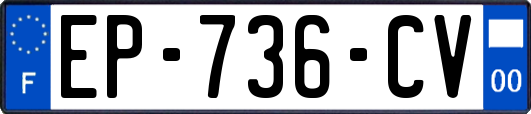 F
EP-736-CV
00